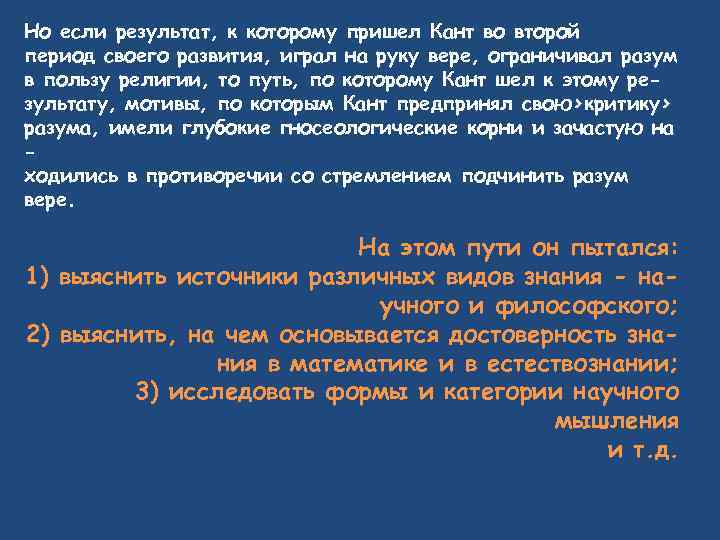 Но если результат, к которому пришел Кант во второй период своего развития, играл на руку вере, ограничивал разум в пользу религии, то путь, по которому Кант шел к этому результату, мотивы, по которым Кант предпринял свою>критику> разума, имели глубокие гносеологические корни и зачастую на -
ходились в противоречии со стремлением подчинить разум вере.

На этом пути он пытался:
1) выяснить источники различных видов знания - научного и философского;
2) выяснить, на чем основывается достоверность знания в математике и в естествознании;
3) исследовать формы и категории научного мышления
и т.д.